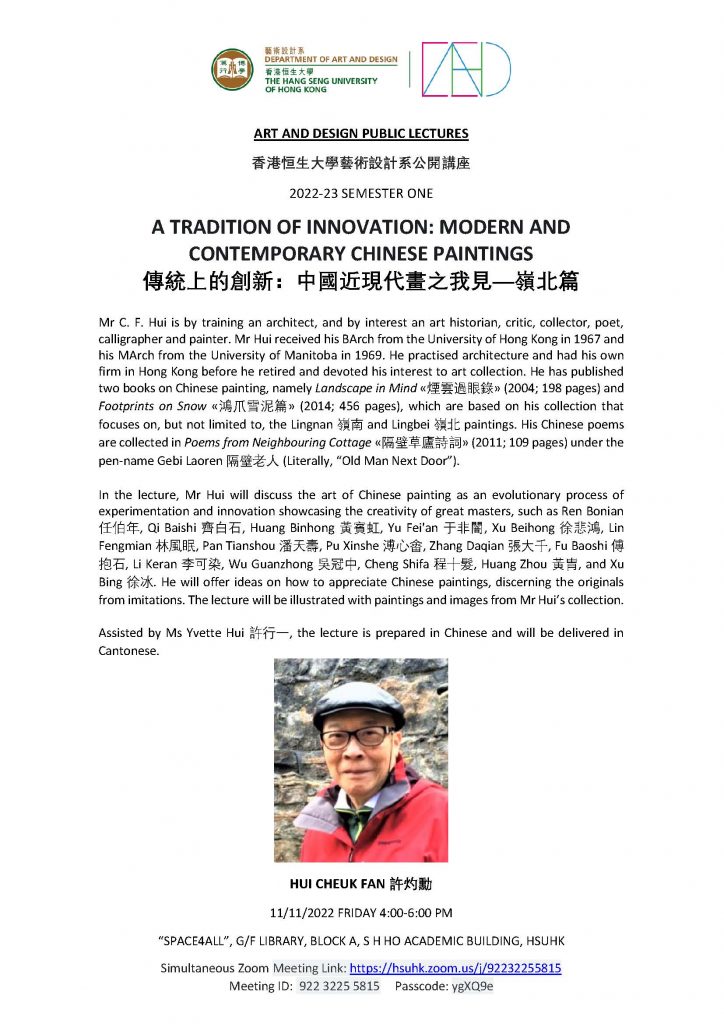 藝術設計系
DEPARTMENT OF ART AND DESIGN
香港恒生大學
THE HANG SENG UNIVERSITY OF HONG KONG

ART AND DESIGN PUBLIC LECTURES

香港恒生大學藝術設計系公開講座

2022-23 SEMESTER ONE

A TRADITION OF INNOVATION: MODERN AND CONTEMPORARY CHINESE PAINTINGS
傳統上的創新：中國近現代畫之我見—嶺北篇

Mr C. F. Hui is by training an architect, and by interest an art historian, critic, collector, poet, calligrapher and painter. Mr Hui received his BArch from the University of Hong Kong in 1967 and his MArch from the University of Manitoba in 1969. He practised architecture and had his own firm in Hong Kong before he retired and devoted his interest to art collection. He has published two books on Chinese painting, namely Landscape in Mind «煙雲過眼錄» (2004; 198 pages) and Footprints on Snow «鴻爪雪泥篇» (2014; 456 pages), which are based on his collection that focuses on, but not limited to, the Lingnan 嶺南 and Lingbei 嶺北 paintings. His Chinese poems are collected in Poems from Neighbouring Cottage «隔壁草廬詩詞» (2011; 109 pages) under the pen-name Gebi Laoren 隔壁老人 (Literally, "Old Man Next Door").

In the lecture, Mr Hui will discuss the art of Chinese painting as an evolutionary process of experimentation and innovation showcasing the creativity of great masters, such as Ren Bonian 任伯年, Qi Baishi 齊白石, Huang Binhong 黃賓虹, Yu Fei'an 于非闇, Xu Beihong 徐悲鴻, Lin Fengmian 林風眠, Pan Tianshou 潘天壽, Pu Xinshe 溥心畬, Zhang Daqian 張大千, Fu Baoshi 傅抱石, Li Keran 李可染, Wu Guanzhong 吳冠中, Cheng Shifa 程十髮, Huang Zhou 黃胄, and Xu Bing 徐冰. He will offer ideas on how to appreciate Chinese paintings, discerning the originals from imitations. The lecture will be illustrated with paintings and images from Mr Hui's collection.

Assisted by Ms Yvette Hui 許行一, the lecture is prepared in Chinese and will be delivered in Cantonese.

HUI CHEUK FAN 許灼勳

11/11/2022 FRIDAY 4:00-6:00 PM

"SPACE4ALL", G/F LIBRARY, BLOCK A, S H HO ACADEMIC BUILDING, HSUHK

Simultaneous Zoom Meeting Link: https://hsuhk.zoom.us/j/92232255815
Meeting ID: 922 3225 5815 Passcode: ygXQ9e